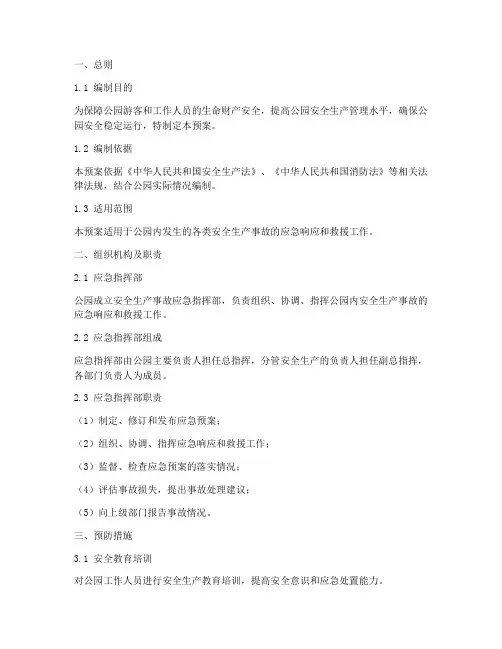 一、总则

1.1 编制目的

为保障公园游客和工作人员的生命财产安全，提高公园安全生产管理水平，确保公园安全稳定运行，特制定本预案。

1.2 编制依据

本预案依据《中华人民共和国安全生产法》、《中华人民共和国消防法》等相关法律法规，结合公园实际情况编制。

1.3 适用范围

本预案适用于公园内发生的各类安全生产事故的应急响应和救援工作。

二、组织机构及职责

2.1 应急指挥部

公园成立安全生产事故应急指挥部，负责组织、协调、指挥公园内安全生产事故的应急响应和救援工作。

2.2 应急指挥部组成

应急指挥部由公园主要负责人担任总指挥，分管安全生产的负责人担任副总指挥，各部门负责人为成员。

2.3 应急指挥部职责

（1）制定、修订和发布应急预案；

（2）组织、协调、指挥应急响应和救援工作；

（3）监督、检查应急预案的落实情况；

（4）评估事故损失，提出事故处理建议；

（5）向上级部门报告事故情况。

三、预防措施

3.1 安全教育培训

对公园工作人员进行安全生产教育培训，提高安全意识和应急处置能力。